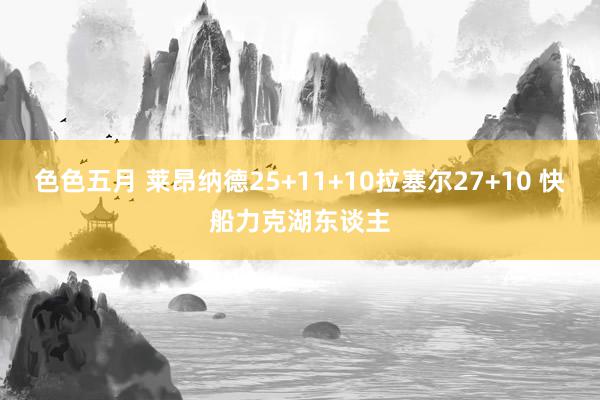 色色五月 莱昂纳德25+11+10拉塞尔27+10 快船力克湖东谈主